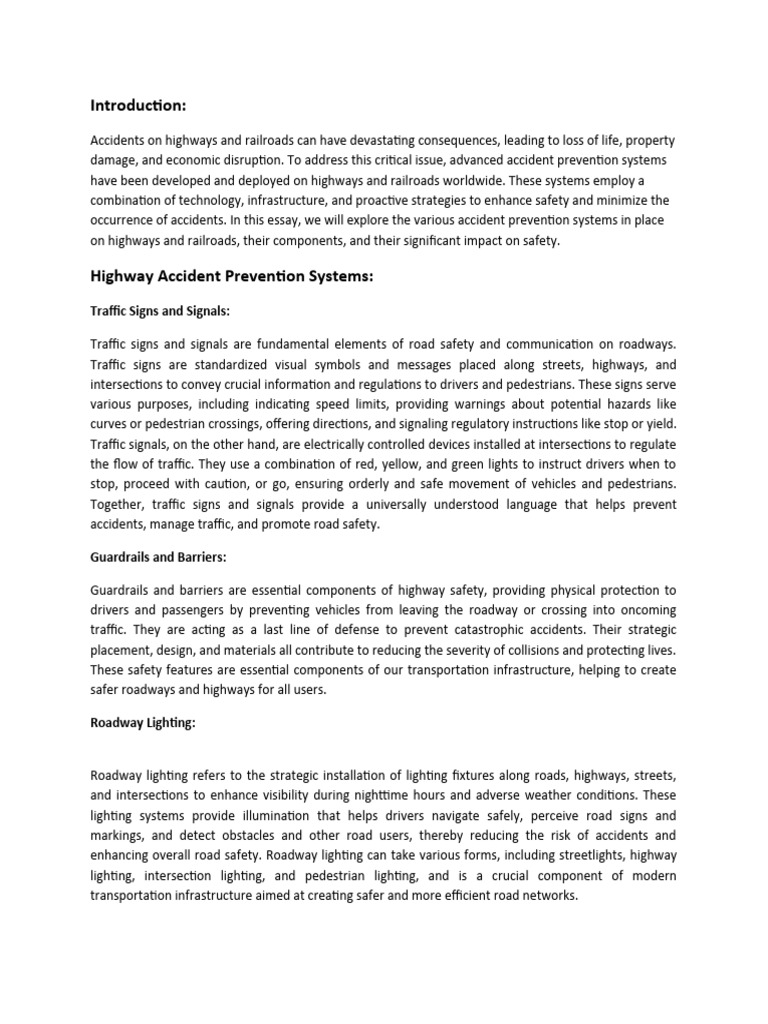 Introduction:

Accidents on highways and railroads can have devastating consequences, leading to loss of life, property damage, and economic disruption. To address this critical issue, advanced accident prevention systems have been developed and deployed on highways and railroads worldwide. These systems employ a combination of technology, infrastructure, and proactive strategies to enhance safety and minimize the occurrence of accidents. In this essay, we will explore the various accident prevention systems in place on highways and railroads, their components, and their significant impact on safety.

Highway Accident Prevention Systems:

Traffic Signs and Signals:

Traffic signs and signals are fundamental elements of road safety and communication on roadways. Traffic signs are standardized visual symbols and messages placed along streets, highways, and intersections to convey crucial information and regulations to drivers and pedestrians. These signs serve various purposes, including indicating speed limits, providing warnings about potential hazards like curves or pedestrian crossings, offering directions, and signaling regulatory instructions like stop or yield. Traffic signals, on the other hand, are electrically controlled devices installed at intersections to regulate the flow of traffic. They use a combination of red, yellow, and green lights to instruct drivers when to stop, proceed with caution, or go, ensuring orderly and safe movement of vehicles and pedestrians. Together, traffic signs and signals provide a universally understood language that helps prevent accidents, manage traffic, and promote road safety.

Guardrails and Barriers:

Guardrails and barriers are essential components of highway safety, providing physical protection to drivers and passengers by preventing vehicles from leaving the roadway or crossing into oncoming traffic. They are acting as a last line of defense to prevent catastrophic accidents. Their strategic placement, design, and materials all contribute to reducing the severity of collisions and protecting lives. These safety features are essential components of our transportation infrastructure, helping to create safer roadways and highways for all users.

Roadway Lighting:

Roadway lighting refers to the strategic installation of lighting fixtures along roads, highways, streets, and intersections to enhance visibility during nighttime hours and adverse weather conditions. These lighting systems provide illumination that helps drivers navigate safely, perceive road signs and markings, and detect obstacles and other road users, thereby reducing the risk of accidents and enhancing overall road safety. Roadway lighting can take various forms, including streetlights, highway lighting, intersection lighting, and pedestrian lighting, and is a crucial component of modern transportation infrastructure aimed at creating safer and more efficient road networks.